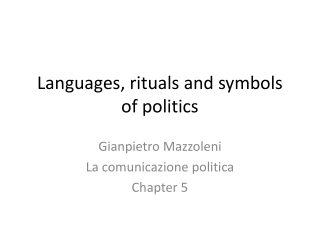 Languages, rituals and symbols of politics

Gianpietro Mazzoleni
La comunicazione politica
Chapter 5